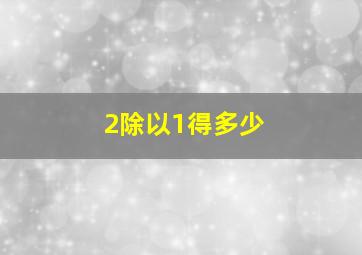 2除以1得多少